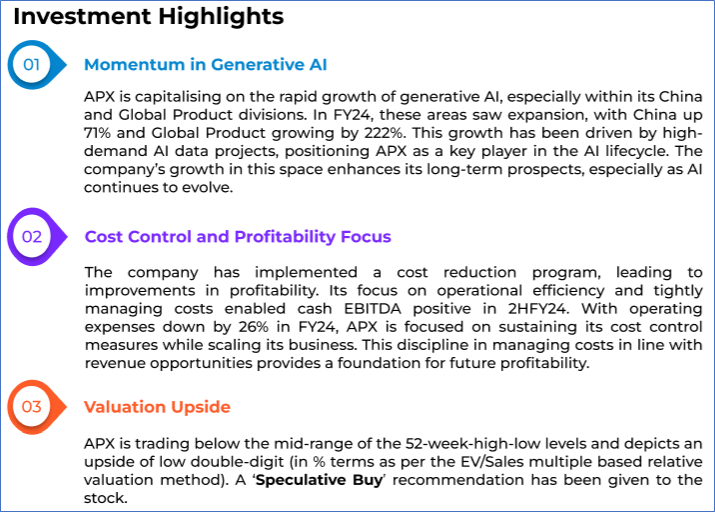 Investment Highlights

01

Momentum in Generative AI

APX is capitalising on the rapid growth of generative AI, especially within its China and Global Product divisions. In FY24, these areas saw expansion, with China up 71% and Global Product growing by 222%. This growth has been driven by high-demand AI data projects, positioning APX as a key player in the AI lifecycle. The company's growth in this space enhances its long-term prospects, especially as AI continues to evolve.

02

Cost Control and Profitability Focus

The company has implemented a cost reduction program, leading to improvements in profitability. Its focus on operational efficiency and tightly managing costs enabled cash EBITDA positive in 2HFY24. With operating expenses down by 26% in FY24, APX is focused on sustaining its cost control measures while scaling its business. This discipline in managing costs in line with revenue opportunities provides a foundation for future profitability.

03

Valuation Upside

APX is trading below the mid-range of the 52-week-high-low levels and depicts an upside of low double-digit (in % terms as per the EV/Sales multiple based relative valuation method). A 'Speculative Buy' recommendation has been given to the stock.